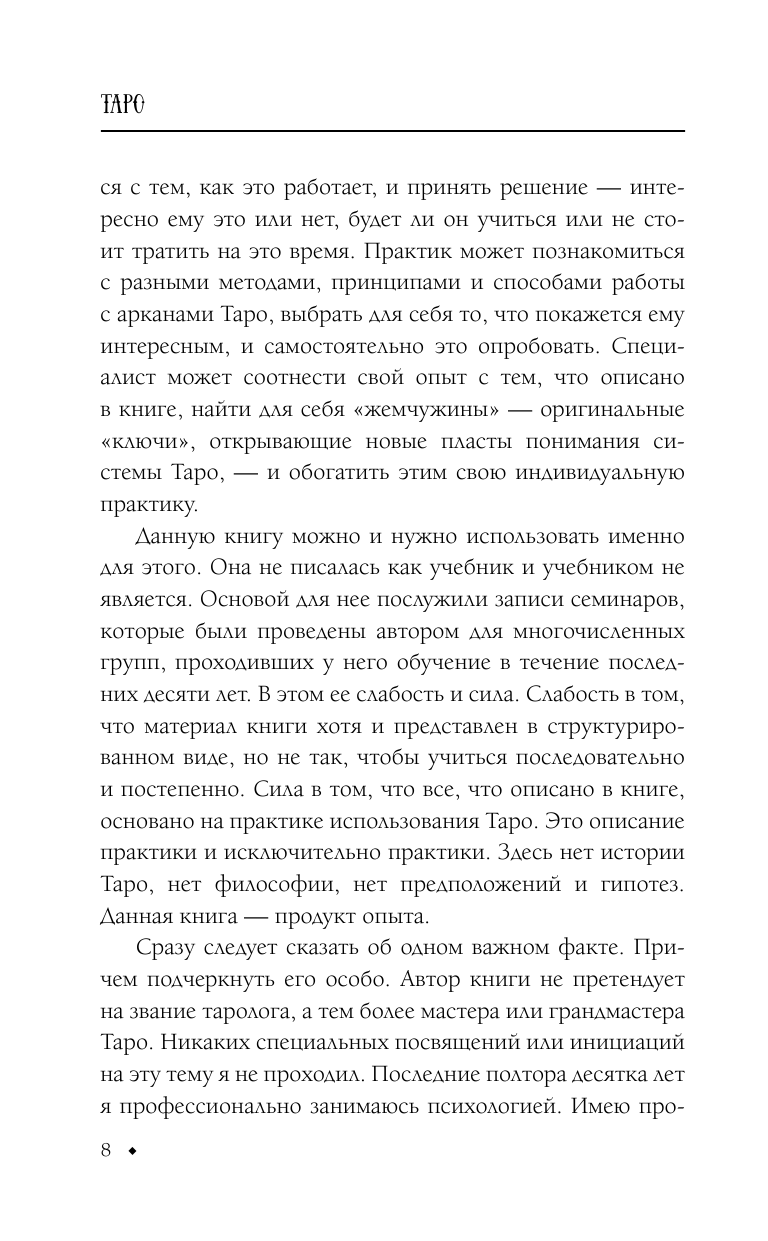 ТАРО

ся с тем, как это работает, и принять решение — интересно ему это или нет, будет ли он учиться или не стоит тратить на это время. Практик может познакомиться с разными методами, принципами и способами работы с арканами Таро, выбрать для себя то, что покажется ему интересным, и самостоятельно это опробовать. Специалист может соотнести свой опыт с тем, что описано в книге, найти для себя «жемчужины» — оригинальные «ключи», открывающие новые пласты понимания системы Таро, — и обогатить этим свою индивидуальную практику.

Данную книгу можно и нужно использовать именно для этого. Она не писалась как учебник и учебником не является. Основой для нее послужили записи семинаров, которые были проведены автором для многочисленных групп, проходивших у него обучение в течение последних десяти лет. В этом ее слабость и сила. Слабость в том, что материал книги хотя и представлен в структурированном виде, но не так, чтобы учиться последовательно и постепенно. Сила в том, что все, что описано в книге, основано на практике использования Таро. Это описание практики и исключительно практики. Здесь нет истории Таро, нет философии, нет предположений и гипотез. Данная книга — продукт опыта.

Сразу следует сказать об одном важном факте. Причем подчеркнуть его особо. Автор книги не претендует на звание таролога, а тем более мастера или грандмастера Таро. Никаких специальных посвящений или инициаций на эту тему я не проходил. Последние полтора десятка лет я профессионально занимаюсь психологией. Имею про-

8 ◆